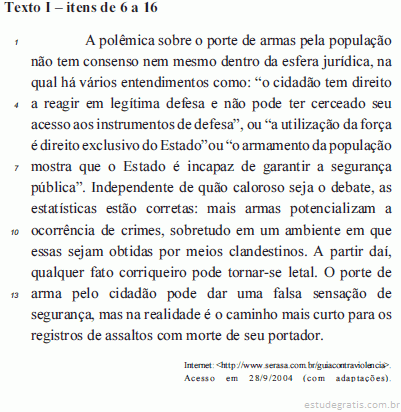 Texto I – itens de 6 a 16

1 A polêmica sobre o porte de armas pela população não tem consenso nem mesmo dentro da esfera jurídica, na qual há vários entendimentos como: “o cidadão tem direito 4 a reagir em legítima defesa e não pode ter cerceado seu acesso aos instrumentos de defesa”, ou “a utilização da força é direito exclusivo do Estado”ou “o armamento da população 7 mostra que o Estado é incapaz de garantir a segurança pública”. Independente de quão caloroso seja o debate, as estatísticas estão corretas: mais armas potencializam a 10 ocorrência de crimes, sobretudo em um ambiente em que essas sejam obtidas por meios clandestinos. A partir daí, qualquer fato corriqueiro pode tornar-se letal. O porte de 13 arma pelo cidadão pode dar uma falsa sensação de segurança, mas na realidade é o caminho mais curto para os registros de assaltos com morte de seu portador.

Internet: <http://www.serasa.com.br/guiacontraviolencia>. Acesso em 28/9/2004 (com adaptações).

estudegratis.com.br